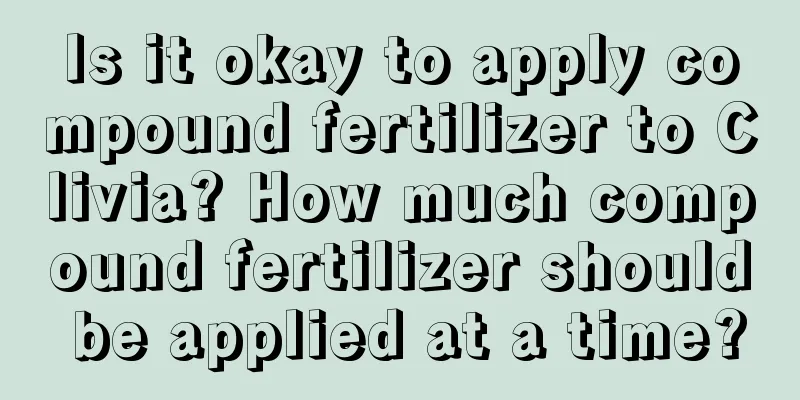 Is it okay to apply compound fertilizer to Clivia? How much compound fertilizer should be applied at a time?